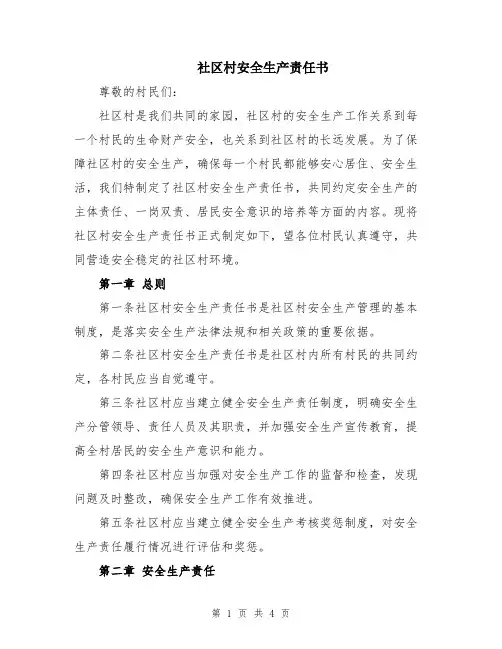 社区村安全生产责任书

尊敬的村民们:

社区村是我们共同的家园，社区村的安全生产工作关系到每一个村民的生命财产安全，也关系到社区村的长远发展。为了保障社区村的安全生产，确保每一个村民都能够安心居住、安全生活，我们特制定了社区村安全生产责任书，共同约定安全生产的主体责任、一岗双责、居民安全意识的培养等方面的内容。现将社区村安全生产责任书正式制定如下，望各位村民认真遵守，共同营造安全稳定的社区村环境。

第一章 总则

第一条社区村安全生产责任书是社区村安全生产管理的基本制度，是落实安全生产法律法规和相关政策的重要依据。

第二条社区村安全生产责任书是社区村内所有村民的共同约定，各村民应当自觉遵守。

第三条社区村应当建立健全安全生产责任制度，明确安全生产分管领导、责任人员及其职责，并加强安全生产宣传教育，提高全村居民的安全生产意识和能力。

第四条社区村应当加强对安全生产工作的监督和检查，发现问题及时整改，确保安全生产工作有效推进。

第五条社区村应当建立健全安全生产考核奖惩制度，对安全生产责任履行情况进行评估和奖惩。

第二章 安全生产责任

第 1 页 共 4 页